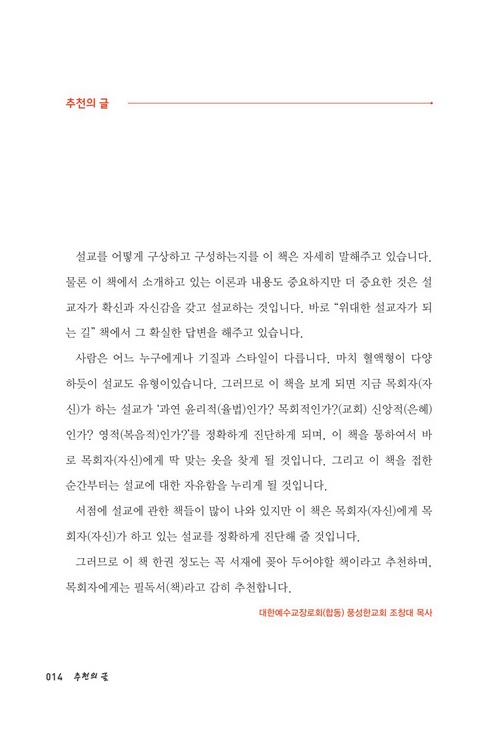 추천의 글

설교를 어떻게 구상하고 구성하는지를 이 책은 자세히 말해주고 있습니다. 물론 이 책에서 소개하고 있는 이론과 내용도 중요하지만 더 중요한 것은 설교자가 확신과 자신감을 갖고 설교하는 것입니다. 바로 "위대한 설교자가 되는 길" 책에서 그 확실한 답변을 해주고 있습니다.

사람은 어느 누구에게나 기질과 스타일이 다릅니다. 마치 혈액형이 다양하듯이 설교도 유형이있습니다. 그러므로 이 책을 보게 되면 지금 목회자(자신)가 하는 설교가 '과연 윤리적(율법)인가? 목회적인가?(교회) 신앙적(은혜)인가? 영적(복음적)인가?'를 정확하게 진단하게 되며, 이 책을 통하여서 바로 목회자(자신)에게 딱 맞는 옷을 찾게 될 것입니다. 그리고 이 책을 접한 순간부터는 설교에 대한 자유함을 누리게 될 것입니다.

서점에 설교에 관한 책들이 많이 나와 있지만 이 책은 목회자(자신)에게 목회자(자신)가 하고 있는 설교를 정확하게 진단해 줄 것입니다.

그러므로 이 책 한권 정도는 꼭 서재에 꽂아 두어야할 책이라고 추천하며, 목회자에게는 필독서(책)라고 감히 추천합니다.

대한예수교장로회(합동) 풍성한교회 조창대 목사

014 추천의 글